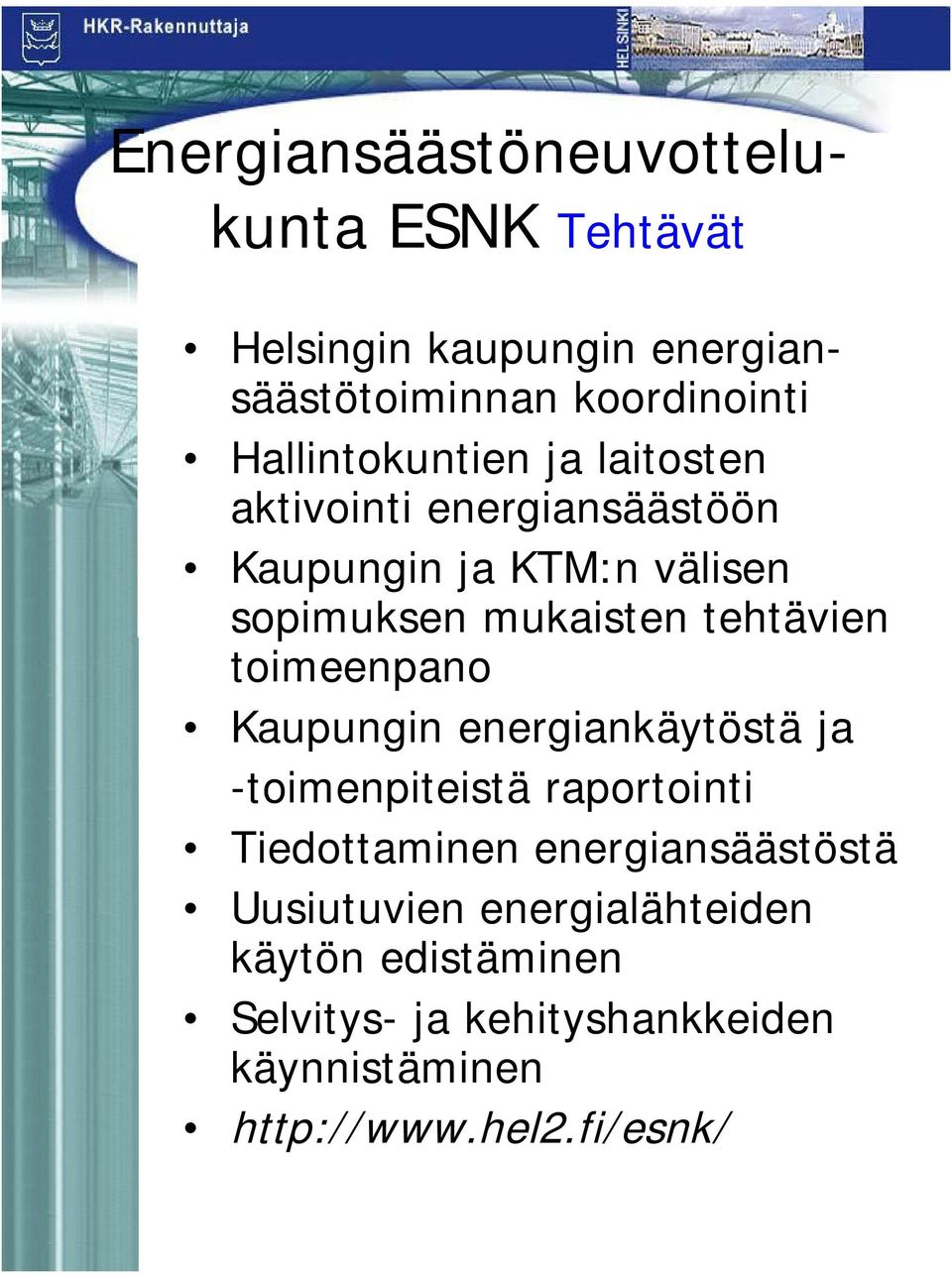 HKR-Rakennuttaja

HELSINKI

Energiansäästöneuvottelukunta ESNK Tehtävät

• Helsingin kaupungin energiansäästötoiminnan koordinointi
• Hallintokuntien ja laitosten aktivointi energiansäästöön
• Kaupungin ja KTM:n välisen sopimuksen mukaisten tehtävien toimeenpano
• Kaupungin energiankäytöstä ja -toimenpiteistä raportointi
• Tiedottaminen energiansäästöstä
• Uusiutuvien energialähteiden käytön edistäminen
• Selvitys- ja kehityshankkeiden käynnistäminen
• http://www.hel2.fi/esnk/